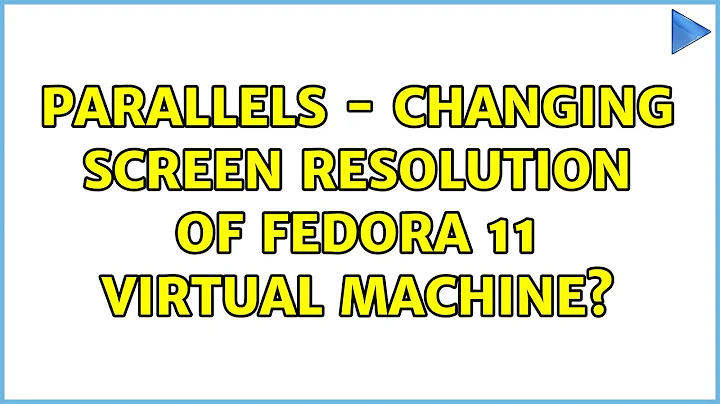 PARALLELS - CHANGING SCREEN RESOLUTION OF FEDORA 11 VIRTUAL MACHINE?